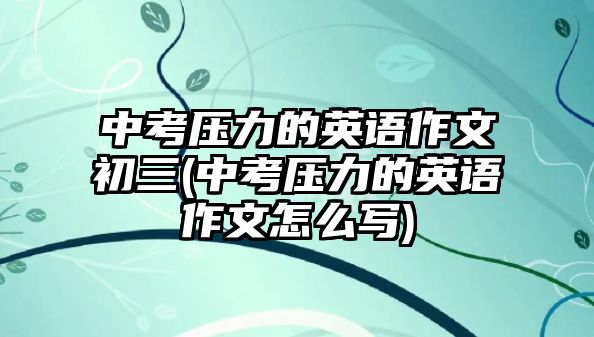 中考压力的英语作文初三(中考压力的英语作文怎么写)